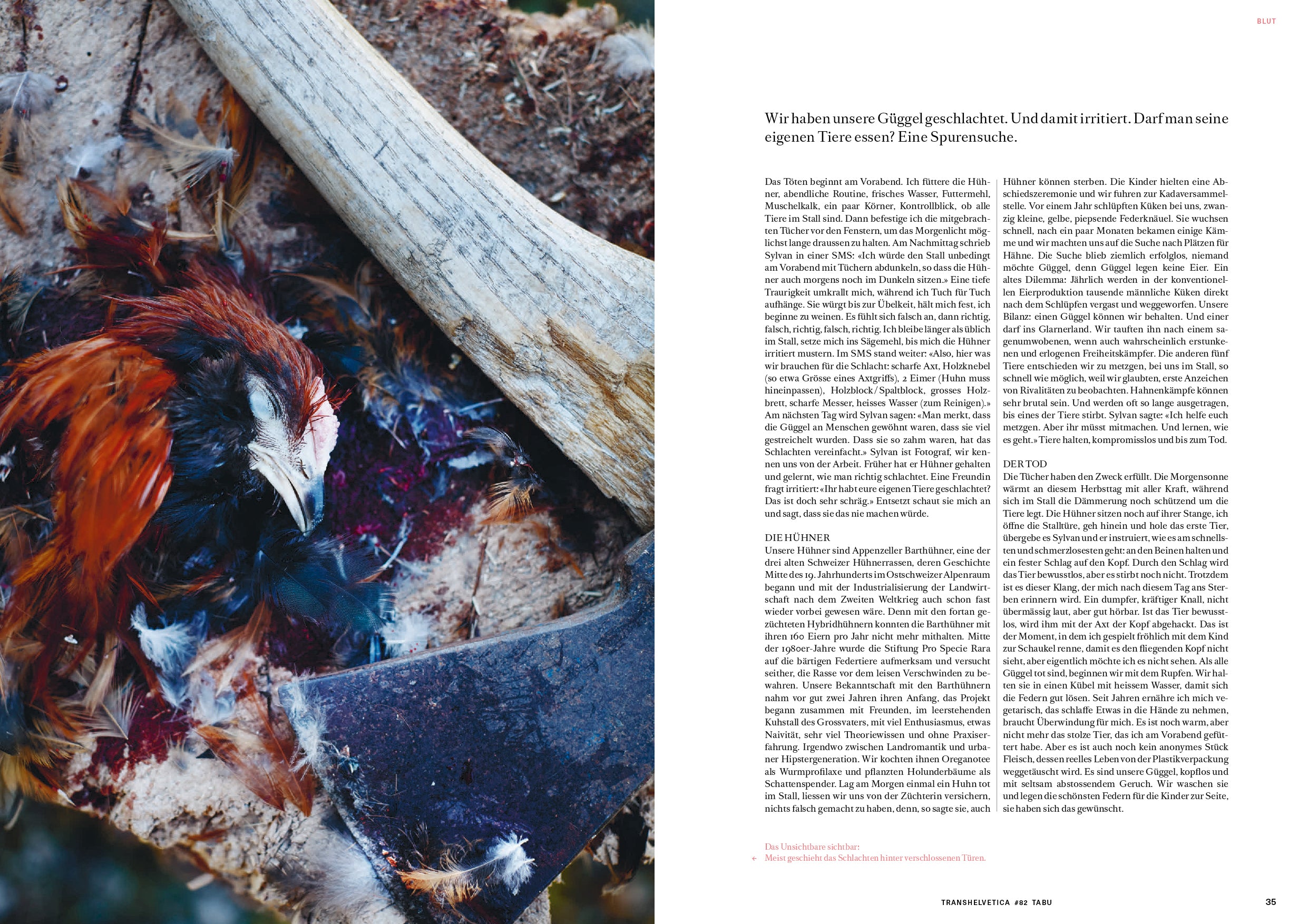 BLUT

Wir haben unsere Güggel geschlachtet. Und damit irritiert. Darf man seine eigenen Tiere essen? Eine Spurensuche.

Das Töten beginnt am Vorabend. Ich füttere die Hühner, abendliche Routine, frisches Wasser, Futtermehl, Muschelkalk, ein paar Körner, Kontrollblick, ob alle Tiere im Stall sind. Dann befestige ich die mitgebrachten Tücher vor den Fenstern, um das Morgenlicht möglichst lange draussen zu halten. Am Nachmittag schrieb Sylvan in einer SMS: «Ich würde den Stall unbedingt am Vorabend mit Tüchern abdunkeln, so dass die Hühner auch morgens noch im Dunkeln sitzen.» Eine tiefe Traurigkeit umkrallt mich, während ich Tuch für Tuch aufhänge. Sie würgt bis zur Übelkeit, hält mich fest, ich beginne zu weinen. Es fühlt sich falsch an, dann richtig, falsch, richtig, falsch, richtig. Ich bleibe länger als üblich im Stall, setze mich ins Sägemehl, bis mich die Hühner irritiert mustern. Im SMS stand weiter: «Also, hier was wir brauchen für die Schlacht: scharfe Axt, Holzknebel (so etwa Grösse eines Axtgriffs), 2 Eimer (Huhn muss hineinpassen), Holzblock / Spaltblock, grosses Holzbrett, scharfe Messer, heisses Wasser (zum Reinigen).» Am nächsten Tag wird Sylvan sagen: «Man merkt, dass die Güggel an Menschen gewöhnt waren, dass sie viel gestreichelt wurden. Dass sie so zahm waren, hat das Schlachten vereinfacht.» Sylvan ist Fotograf, wir kennen uns von der Arbeit. Früher hat er Hühner gehalten und gelernt, wie man richtig schlachtet. Eine Freundin fragt irritiert: «Ihr habt eure eigenen Tiere geschlachtet? Das ist doch sehr schräg.» Entsetzt schaut sie mich an und sagt, dass sie das nie machen würde.

DIE HÜHNER
Unsere Hühner sind Appenzeller Barthühner, eine der drei alten Schweizer Hühnerrassen, deren Geschichte Mitte des 19. Jahrhunderts im Ostschweizer Alpenraum begann und mit der Industrialisierung der Landwirtschaft nach dem Zweiten Weltkrieg auch schon fast wieder vorbei gewesen wäre. Denn mit den fortan gezüchteten Hybridhühnern konnten die Barthühner mit ihren 160 Eiern pro Jahr nicht mehr mithalten. Mitte der 1980er-Jahre wurde die Stiftung Pro Specie Rara auf die bärtigen Federtiere aufmerksam und versucht seither, die Rasse vor dem leisen Verschwinden zu bewahren. Unsere Bekanntschaft mit den Barthühnern nahm vor gut zwei Jahren ihren Anfang, das Projekt begann zusammen mit Freunden, im leerstehenden Kuhstall des Grossvaters, mit viel Enthusiasmus, etwas Naivität, sehr viel Theoriewissen und ohne Praxiserfahrung. Irgendwo zwischen Landromantik und urbaner Hipstergeneration. Wir kochten ihnen Oreganotee als Wurmprofilaxe und pflanzten Holunderbäume als Schattenspender. Lag am Morgen einmal ein Huhn tot im Stall, liessen wir uns von der Züchterin versichern, nichts falsch gemacht zu haben, denn, so sagte sie, auch Hühner können sterben. Die Kinder hielten eine Abschiedszeremonie und wir fuhren zur Kadaversammelstelle. Vor einem Jahr schlüpften Küken bei uns, zwanzig kleine, gelbe, piepsende Federknäuel. Sie wuchsen schnell, nach ein paar Monaten bekamen einige Kämme und wir machten uns auf die Suche nach Plätzen für Hähne. Die Suche blieb ziemlich erfolglos, niemand möchte Güggel, denn Güggel legen keine Eier. Ein altes Dilemma: Jährlich werden in der konventionellen Eierproduktion tausende männliche Küken direkt nach dem Schlüpfen vergast und weggeworfen. Unsere Bilanz: einen Güggel können wir behalten. Und einer darf ins Glarnerland. Wir tauften ihn nach einem sagenumwobenen, wenn auch wahrscheinlich erstunkenen und erlogenen Freiheitskämpfer. Die anderen fünf Tiere entschieden wir zu metzgen, bei uns im Stall, so schnell wie möglich, weil wir glaubten, erste Anzeichen von Rivalitäten zu beobachten. Hahnenkämpfe können sehr brutal sein. Und werden oft so lange ausgetragen, bis eines der Tiere stirbt. Sylvan sagte: «Ich helfe euch metzgen. Aber ihr müsst mitmachen. Und lernen, wie es geht.» Tiere halten, kompromisslos und bis zum Tod.

DER TOD
Die Tücher haben den Zweck erfüllt. Die Morgensonne wärmt an diesem Herbsttag mit aller Kraft, während sich im Stall die Dämmerung noch schützend um die Tiere legt. Die Hühner sitzen noch auf ihrer Stange, ich öffne die Stalltüre, geh hinein und hole das erste Tier, übergebe es Sylvan und er instruiert, wie es am schnellsten und schmerzlosesten geht: an den Beinen halten und ein fester Schlag auf den Kopf. Durch den Schlag wird das Tier bewusstlos, aber es stirbt noch nicht. Trotzdem ist es dieser Klang, der mich nach diesem Tag ans Sterben erinnern wird. Ein dumpfer, kräftiger Knall, nicht übermässig laut, aber gut hörbar. Ist das Tier bewusstlos, wird ihm mit der Axt der Kopf abgehackt. Das ist der Moment, in dem ich gespielt fröhlich mit dem Kind zur Schaukel renne, damit es den fliegenden Kopf nicht sieht, aber eigentlich möchte ich es nicht sehen. Als alle Güggel tot sind, beginnen wir mit dem Rupfen. Wir halten sie in einen Kübel mit heissem Wasser, damit sich die Federn gut lösen. Seit Jahren ernähre ich mich vegetarisch, das schlaffe Etwas in die Hände zu nehmen, braucht Überwindung für mich. Es ist noch warm, aber nicht mehr das stolze Tier, das ich am Vorabend gefüttert habe. Aber es ist auch noch kein anonymes Stück Fleisch, dessen reelles Leben von der Plastikverpackung weggetäuscht wird. Es sind unsere Güggel, kopflos und mit seltsam abstossendem Geruch. Wir waschen sie und legen die schönsten Federn für die Kinder zur Seite, sie haben sich das gewünscht.

Das Unsichtbare sichtbar:
← Meist geschieht das Schlachten hinter verschlossenen Türen.

TRANSHELVETICA #82 TABU 35